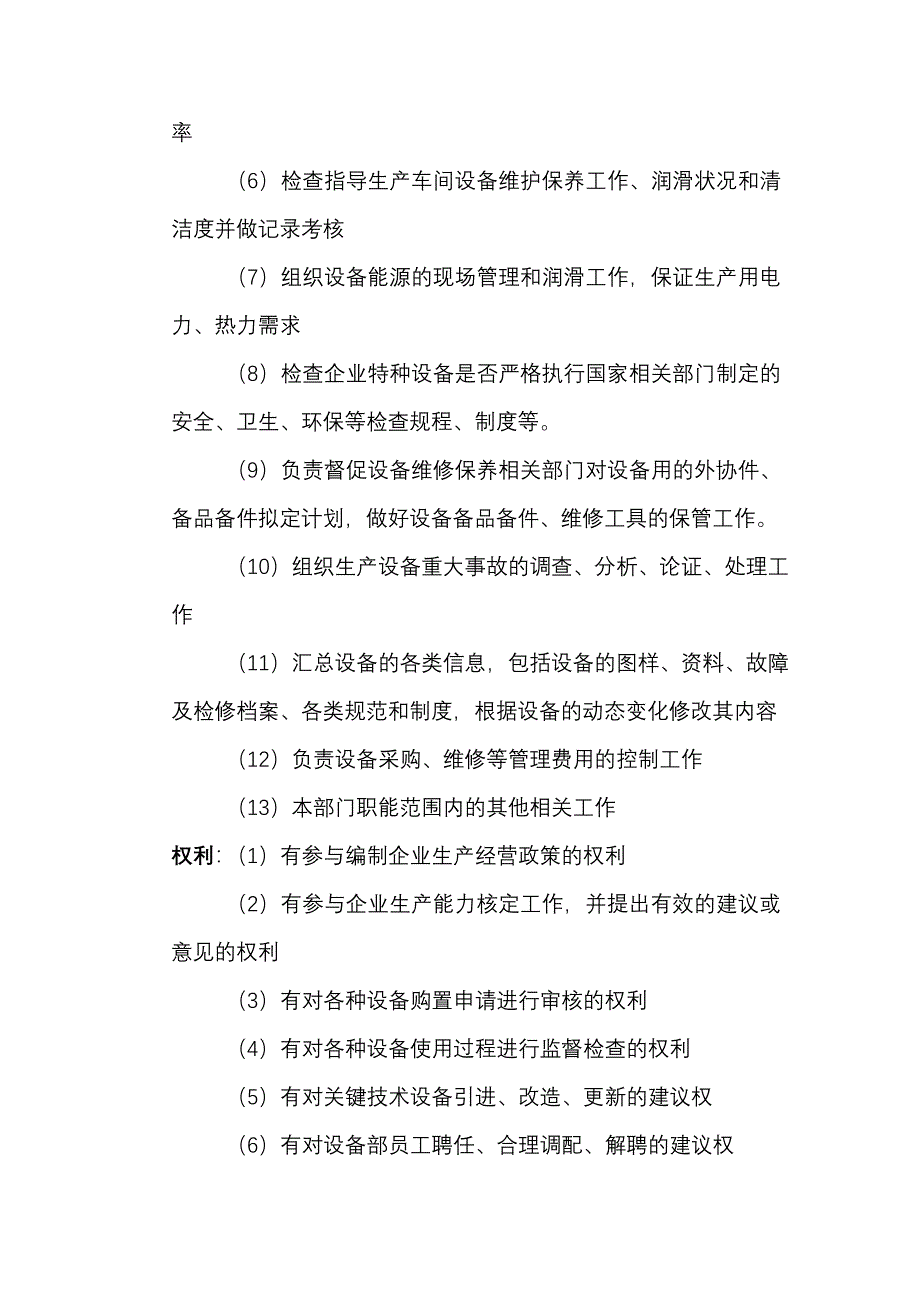 率

（6）检查指导生产车间设备维护保养工作、润滑状况和清洁度并做记录考核

（7）组织设备能源的现场管理和润滑工作，保证生产用电力、热力需求

（8）检查企业特种设备是否严格执行国家相关部门制定的安全、卫生、环保等检查规程、制度等。

（9）负责督促设备维修保养相关部门对设备用的外协件、备品备件拟定计划，做好设备备品备件、维修工具的保管工作。

（10）组织生产设备重大事故的调查、分析、论证、处理工作

（11）汇总设备的各类信息，包括设备的图样、资料、故障及检修档案、各类规范和制度，根据设备的动态变化修改其内容

（12）负责设备采购、维修等管理费用的控制工作

（13）本部门职能范围内的其他相关工作

权利：（1）有参与编制企业生产经营政策的权利

（2）有参与企业生产能力核定工作，并提出有效的建议或意见的权利

（3）有对各种设备购置申请进行审核的权利

（4）有对各种设备使用过程进行监督检查的权利

（5）有对关键技术设备引进、改造、更新的建议权

（6）有对设备部员工聘任、合理调配、解聘的建议权